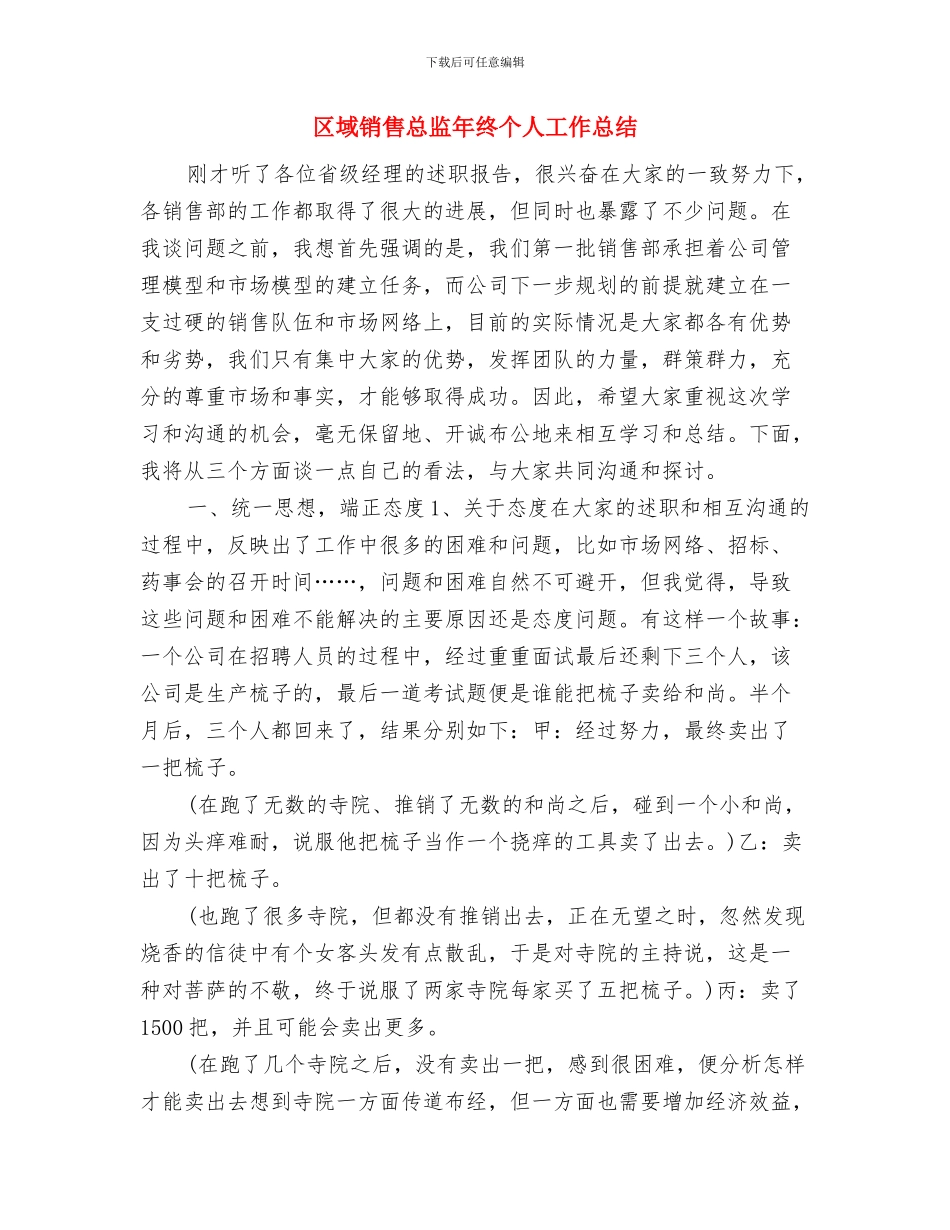 下载后可任意编辑

区域销售总监年终个人工作总结

刚才听了各位省级经理的述职报告，很兴奋在大家的一致努力下，各销售部的工作都取得了很大的进展，但同时也暴露了不少问题。在我谈问题之前，我想首先强调的是，我们第一批销售部承担着公司管理模型和市场模型的建立任务，而公司下一步规划的前提就建立在一支过硬的销售队伍和市场网络上，目前的实际情况是大家都各有优势和劣势，我们只有集中大家的优势，发挥团队的力量，群策群力，充分的尊重市场和事实，才能够取得成功。因此，希望大家重视这次学习和沟通的机会，毫无保留地、开诚布公地来相互学习和总结。下面，我将从三个方面谈一点自己的看法，与大家共同沟通和探讨。

一、统一思想，端正态度 1、关于态度在大家的述职和相互沟通的过程中，反映出了工作中很多的困难和问题，比如市场网络、招标、药事会的召开时间……，问题和困难自然不可避开，但我觉得，导致这些问题和困难不能解决的主要原因还是态度问题。有这样一个故事：一个公司在招聘人员的过程中，经过重重面试最后还剩下三个人，该公司是生产梳子的，最后一道考试题便是谁能把梳子卖给和尚。半个月后，三个人都回来了，结果分别如下：甲：经过努力，最终卖出了一把梳子。

(在跑了无数的寺院、推销了无数的和尚之后，碰到一个小和尚，因为头痒难耐，说服他把梳子当作一个挠痒的工具卖了出去。)乙：卖出了十把梳子。

(也跑了很多寺院，但都没有推销出去，正在无望之时，忽然发现烧香的信徒中有个女客头发有点散乱，于是对寺院的主持说，这是一种对菩萨的不敬，终于说服了两家寺院每家买了五把梳子。)丙：卖了 1500 把，并且可能会卖出更多。

(在跑了几个寺院之后，没有卖出一把，感到很困难，便分析怎样才能卖出去想到寺院一方面传道布经，但一方面也需要增加经济效益，